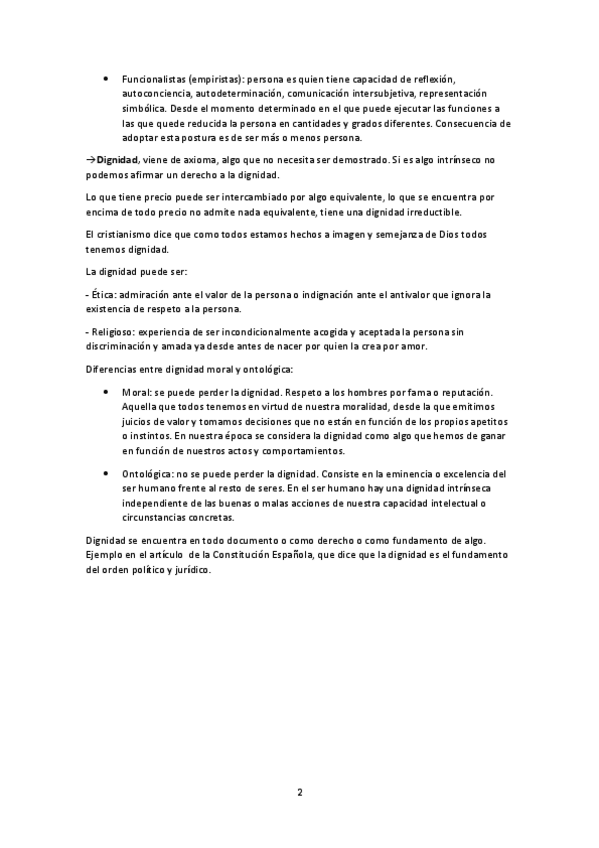 • Funcionalistas (empiristas): persona es quien tiene capacidad de reflexión, autoconciencia, autodeterminación, comunicación intersubjetiva, representación simbólica. Desde el momento determinado en el que puede ejecutar las funciones a las que quede reducida la persona en cantidades y grados diferentes. Consecuencia de adoptar esta postura es de ser más o menos persona.

→**Dignidad**, viene de axioma, algo que no necesita ser demostrado. Si es algo intrínseco no podemos afirmar un derecho a la dignidad.

Lo que tiene precio puede ser intercambiado por algo equivalente, lo que se encuentra por encima de todo precio no admite nada equivalente, tiene una dignidad irreductible.

El cristianismo dice que como todos estamos hechos a imagen y semejanza de Dios todos tenemos dignidad.

La dignidad puede ser:

- Ética: admiración ante el valor de la persona o indignación ante el antivalor que ignora la existencia de respeto a la persona.

- Religioso: experiencia de ser incondicionalmente acogida y aceptada la persona sin discriminación y amada ya desde antes de nacer por quien la crea por amor.

Diferencias entre dignidad moral y ontológica:

• Moral: se puede perder la dignidad. Respeto a los hombres por fama o reputación. Aquella que todos tenemos en virtud de nuestra moralidad, desde la que emitimos juicios de valor y tomamos decisiones que no están en función de los propios apetitos o instintos. En nuestra época se considera la dignidad como algo que hemos de ganar en función de nuestros actos y comportamientos.

• Ontológica: no se puede perder la dignidad. Consiste en la eminencia o excelencia del ser humano frente al resto de seres. En el ser humano hay una dignidad intrínseca independiente de las buenas o malas acciones de nuestra capacidad intelectual o circunstancias concretas.

Dignidad se encuentra en todo documento o como derecho o como fundamento de algo. Ejemplo en el artículo de la Constitución Española, que dice que la dignidad es el fundamento del orden político y jurídico.

2